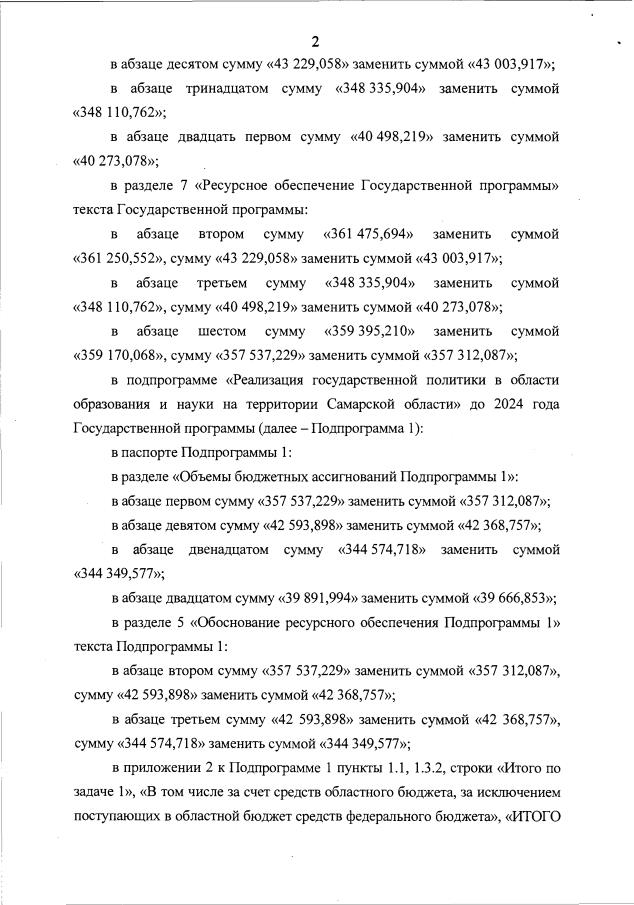 2

в абзаце десятом сумму «43 229,058» заменить суммой «43 003,917»;

в абзаце тринадцатом сумму «348 335,904» заменить суммой «348 110,762»;

в абзаце двадцать первом сумму «40 498,219» заменить суммой «40 273,078»;

в разделе 7 «Ресурсное обеспечение Государственной программы» текста Государственной программы:

в абзаце втором сумму «361 475,694» заменить суммой «361 250,552», сумму «43 229,058» заменить суммой «43 003,917»;

в абзаце третьем сумму «348 335,904» заменить суммой «348 110,762», сумму «40 498,219» заменить суммой «40 273,078»;

в абзаце шестом сумму «359 395,210» заменить суммой «359 170,068», сумму «357 537,229» заменить суммой «357 312,087»;

в подпрограмме «Реализация государственной политики в области образования и науки на территории Самарской области» до 2024 года Государственной программы (далее – Подпрограмма 1):

в паспорте Подпрограммы 1:

в разделе «Объемы бюджетных ассигнований Подпрограммы 1»:

в абзаце первом сумму «357 537,229» заменить суммой «357 312,087»;

в абзаце девятом сумму «42 593,898» заменить суммой «42 368,757»;

в абзаце двенадцатом сумму «344 574,718» заменить суммой «344 349,577»;

в абзаце двадцатом сумму «39 891,994» заменить суммой «39 666,853»;

в разделе 5 «Обоснование ресурсного обеспечения Подпрограммы 1» текста Подпрограммы 1:

в абзаце втором сумму «357 537,229» заменить суммой «357 312,087», сумму «42 593,898» заменить суммой «42 368,757»;

в абзаце третьем сумму «42 593,898» заменить суммой «42 368,757», сумму «344 574,718» заменить суммой «344 349,577»;

в приложении 2 к Подпрограмме 1 пункты 1.1, 1.3.2, строки «Итого по задаче 1», «В том числе за счет средств областного бюджета, за исключением поступающих в областной бюджет средств федерального бюджета», «ИТОГО